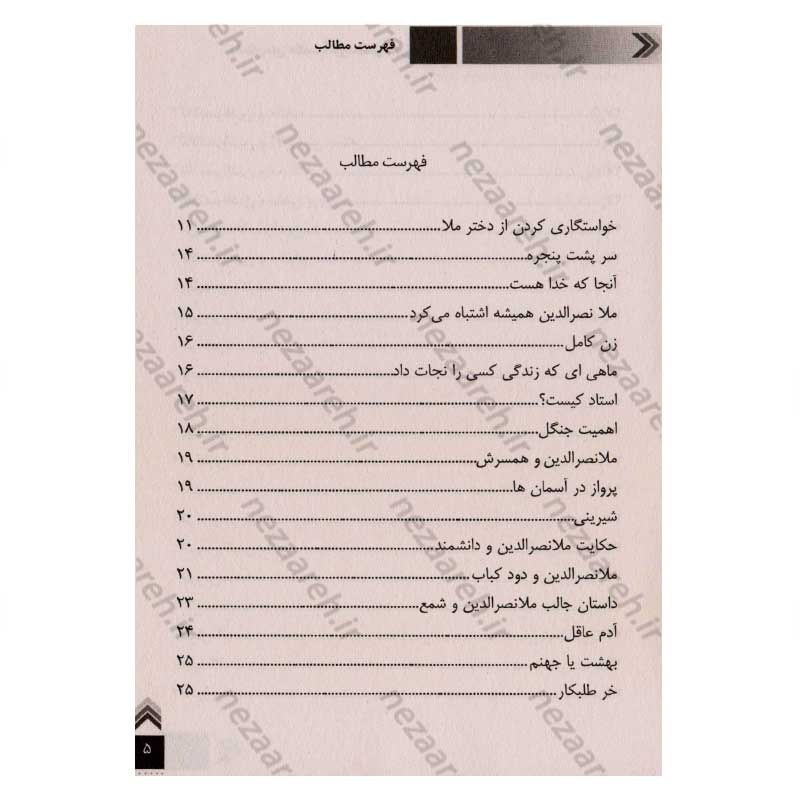 فهرست مطالب

فهرست مطالب

خواستگاری کردن از دختر ملا ۱۱
سر پشت پنجره ۱۴
آنجا که خدا هست ۱۴
ملا نصرالدین همیشه اشتباه می‌کرد ۱۵
زن کامل ۱۶
ماهی ای که زندگی کسی را نجات داد ۱۶
استاد کیست؟ ۱۷
اهمیت جنگل ۱۸
ملانصرالدین و همسرش ۱۹
پرواز در آسمان ها ۱۹
شیرینی ۲۰
حکایت ملانصرالدین و دانشمند ۲۰
ملانصرالدین و دود کباب ۲۱
داستان جالب ملانصرالدین و شمع ۲۳
آدم عاقل ۲۴
بهشت یا جهنم ۲۵
خر طلبکار ۲۵

۵

nezaareh.ir